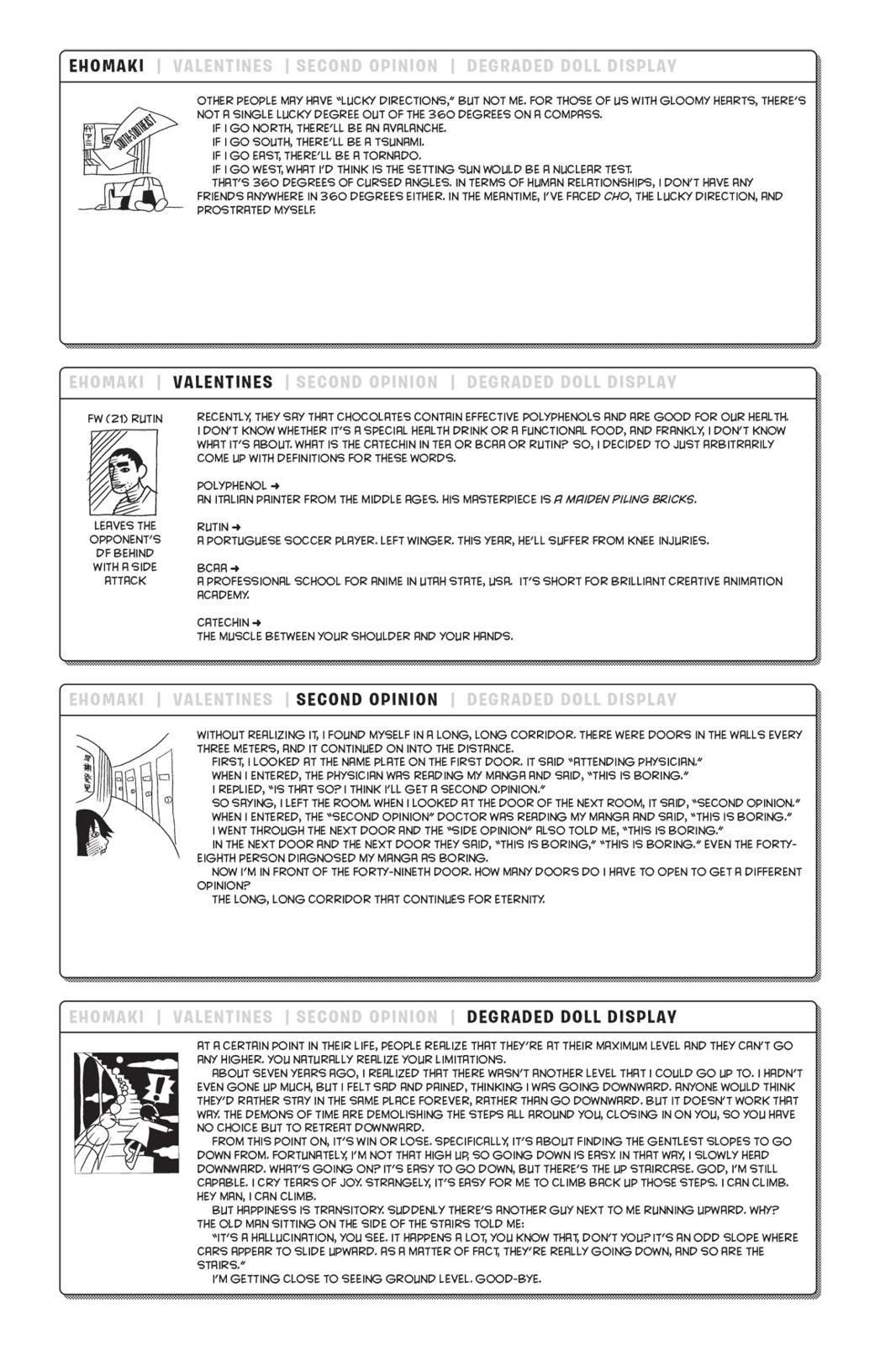 EHOMAKI | VALENTINES | SECOND OPINION | DEGRADED DOLL DISPLAY

SOUTH-SOUTHEAST

OTHER PEOPLE MAY HAVE "LUCKY DIRECTIONS," BUT NOT ME. FOR THOSE OF US WITH GLOOMY HEARTS, THERE'S NOT A SINGLE LUCKY DEGREE OUT OF THE 360 DEGREES ON A COMPASS.
IF I GO NORTH, THERE'LL BE AN AVALANCHE.
IF I GO SOUTH, THERE'LL BE A TSUNAMI.
IF I GO EAST, THERE'LL BE A TORNADO.
IF I GO WEST, WHAT I'D THINK IS THE SETTING SUN WOULD BE A NUCLEAR TEST.
THAT'S 360 DEGREES OF CURSED ANGLES. IN TERMS OF HUMAN RELATIONSHIPS, I DON'T HAVE ANY FRIENDS ANYWHERE IN 360 DEGREES EITHER. IN THE MEANTIME, I'VE FACED CHO, THE LUCKY DIRECTION, AND PROSTRATED MYSELF.

EHOMAKI | VALENTINES | SECOND OPINION | DEGRADED DOLL DISPLAY

FW (21) RUTIN

LEAVES THE OPPONENT'S DF BEHIND WITH A SIDE ATTACK

RECENTLY, THEY SAY THAT CHOCOLATES CONTAIN EFFECTIVE POLYPHENOLS AND ARE GOOD FOR OUR HEALTH. I DON'T KNOW WHETHER IT'S A SPECIAL HEALTH DRINK OR A FUNCTIONAL FOOD, AND FRANKLY, I DON'T KNOW WHAT IT'S ABOUT. WHAT IS THE CATECHIN IN TEA OR BCAA OR RUTIN? SO, I DECIDED TO JUST ARBITRARILY COME UP WITH DEFINITIONS FOR THESE WORDS.

POLYPHENOL →
AN ITALIAN PAINTER FROM THE MIDDLE AGES. HIS MASTERPIECE IS A MAIDEN PILING BRICKS.

RUTIN →
A PORTUGUESE SOCCER PLAYER. LEFT WINGER. THIS YEAR, HE'LL SUFFER FROM KNEE INJURIES.

BCAA →
A PROFESSIONAL SCHOOL FOR ANIME IN UTAH STATE, USA. IT'S SHORT FOR BRILLIANT CREATIVE ANIMATION ACADEMY.

CATECHIN →
THE MUSCLE BETWEEN YOUR SHOULDER AND YOUR HANDS.

EHOMAKI | VALENTINES | SECOND OPINION | DEGRADED DOLL DISPLAY

WITHOUT REALIZING IT, I FOUND MYSELF IN A LONG, LONG CORRIDOR. THERE WERE DOORS IN THE WALLS EVERY THREE METERS, AND IT CONTINUED ON INTO THE DISTANCE.
FIRST, I LOOKED AT THE NAME PLATE ON THE FIRST DOOR. IT SAID "ATTENDING PHYSICIAN."
WHEN I ENTERED, THE PHYSICIAN WAS READING MY MANGA AND SAID, "THIS IS BORING."
I REPLIED, "IS THAT SO? I THINK I'LL GET A SECOND OPINION."
SO SAYING, I LEFT THE ROOM. WHEN I LOOKED AT THE DOOR OF THE NEXT ROOM, IT SAID, "SECOND OPINION."
WHEN I ENTERED, THE "SECOND OPINION" DOCTOR WAS READING MY MANGA AND SAID, "THIS IS BORING."
I WENT THROUGH THE NEXT DOOR AND THE "SIDE OPINION" ALSO TOLD ME, "THIS IS BORING."
IN THE NEXT DOOR AND THE NEXT DOOR THEY SAID, "THIS IS BORING," "THIS IS BORING." EVEN THE FORTY-EIGHTH PERSON DIAGNOSED MY MANGA AS BORING.
NOW I'M IN FRONT OF THE FORTY-NINETH DOOR. HOW MANY DOORS DO I HAVE TO OPEN TO GET A DIFFERENT OPINION?
THE LONG, LONG CORRIDOR THAT CONTINUES FOR ETERNITY.

EHOMAKI | VALENTINES | SECOND OPINION | DEGRADED DOLL DISPLAY

AT A CERTAIN POINT IN THEIR LIFE, PEOPLE REALIZE THAT THEY'RE AT THEIR MAXIMUM LEVEL AND THEY CAN'T GO ANY HIGHER. YOU NATURALLY REALIZE YOUR LIMITATIONS.
ABOUT SEVEN YEARS AGO, I REALIZED THAT THERE WASN'T ANOTHER LEVEL THAT I COULD GO UP TO. I HADN'T EVEN GONE UP MUCH, BUT I FELT SAD AND PAINED, THINKING I WAS GOING DOWNWARD. ANYONE WOULD THINK THEY'D RATHER STAY IN THE SAME PLACE FOREVER, RATHER THAN GO DOWNWARD. BUT IT DOESN'T WORK THAT WAY. THE DEMONS OF TIME ARE DEMOLISHING THE STEPS ALL AROUND YOU, CLOSING IN ON YOU, SO YOU HAVE NO CHOICE BUT TO RETREAT DOWNWARD.
FROM THIS POINT ON, IT'S WIN OR LOSE. SPECIFICALLY, IT'S ABOUT FINDING THE GENTLEST SLOPES TO GO DOWN FROM. FORTUNATELY, I'M NOT THAT HIGH UP, SO GOING DOWN IS EASY. IN THAT WAY, I SLOWLY HEAD DOWNWARD. WHAT'S GOING ON? IT'S EASY TO GO DOWN, BUT THERE'S THE UP STAIRCASE. GOD, I'M STILL CAPABLE. I CRY TEARS OF JOY. STRANGELY, IT'S EASY FOR ME TO CLIMB BACK UP THOSE STEPS. I CAN CLIMB. HEY MAN, I CAN CLIMB.
BUT HAPPINESS IS TRANSITORY. SUDDENLY THERE'S ANOTHER GUY NEXT TO ME RUNNING UPWARD. WHY? THE OLD MAN SITTING ON THE SIDE OF THE STAIRS TOLD ME:
"IT'S A HALLUCINATION, YOU SEE. IT HAPPENS A LOT, YOU KNOW THAT, DON'T YOU? IT'S AN ODD SLOPE WHERE CARS APPEAR TO SLIDE UPWARD. AS A MATTER OF FACT, THEY'RE REALLY GOING DOWN, AND SO ARE THE STAIRS."
I'M GETTING CLOSE TO SEEING GROUND LEVEL. GOOD-BYE.